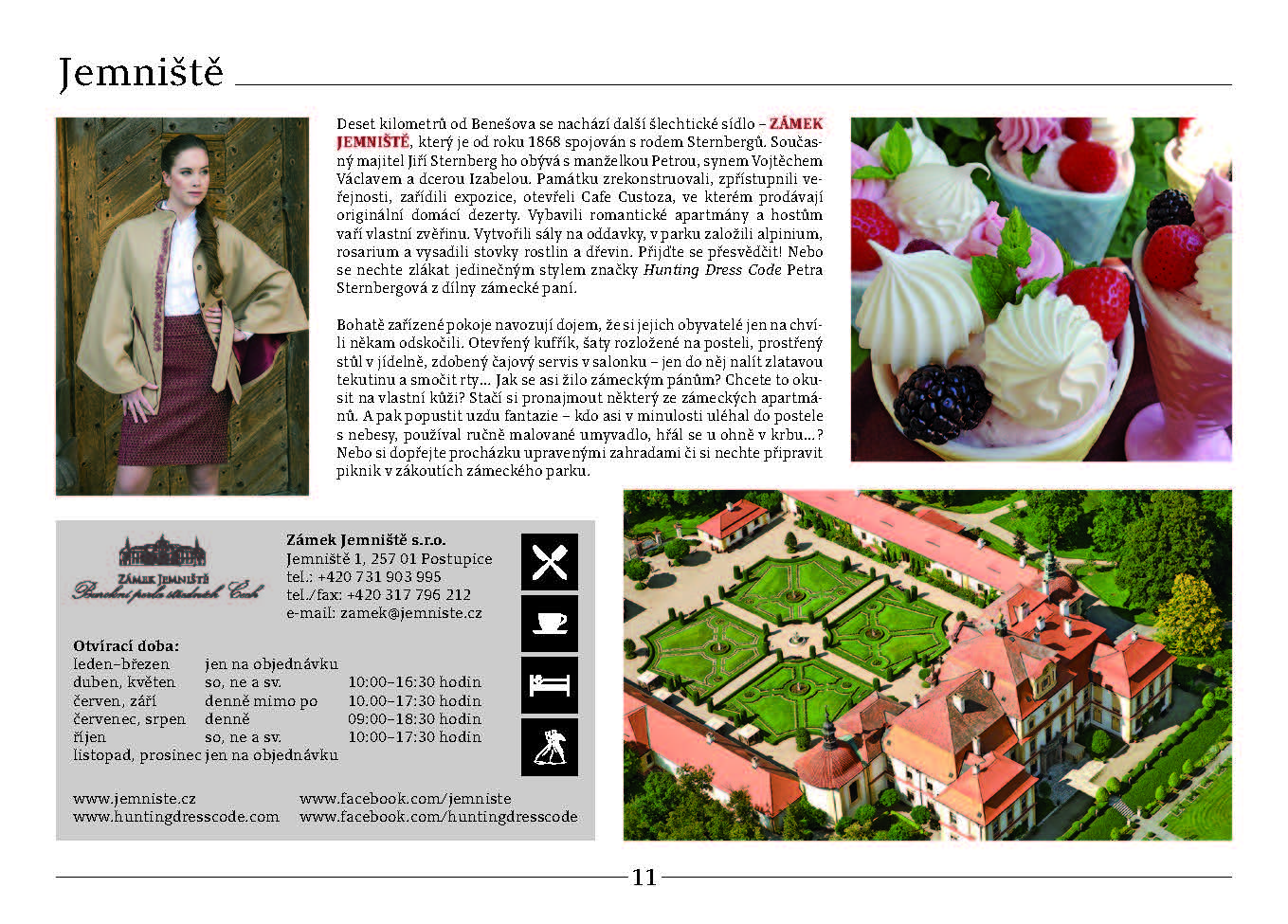 Jemniště

Deset kilometrů od Benešova se nachází další šlechtické sídlo – ZÁMEK JEMNIŠTĚ, který je od roku 1868 spojován s rodem Sternbergů. Současný majitel Jiří Sternberg ho obývá s manželkou Petrou, synem Vojtěchem Václavem a dcerou Izabelou. Památku zrekonstruovali, zpřístupnili veřejnosti, zařídili expozice, otevřeli Cafe Custoza, ve kterém prodávají originální domácí dezerty. Vybavili romantické apartmány a hostům vaří vlastní zvěřinu. Vytvořili sály na oddavky, v parku založili alpinium, rosarium a vysadili stovky rostlin a dřevin. Přijďte se přesvědčit! Nebo se nechte zlákat jedinečným stylem značky Hunting Dress Code Petra Sternbergová z dílny zámecké paní.

Bohatě zařízené pokoje navozují dojem, že si jejich obyvatelé jen na chvíli někam odskočili. Otevřený kufřík, šaty rozložené na posteli, prostřený stůl v jídelně, zdobený čajový servis v salonku – jen do něj nalít zlatavou tekutinu a smočit rty... Jak se asi žilo zámeckým pánům? Chcete to okusit na vlastní kůži? Stačí si pronajmout některý ze zámeckých apartmánů. A pak popustit uzdu fantazie – kdo asi v minulosti uléhal do postele s nebesy, používal ručně malované umyvadlo, hřál se u ohně v krbu...? Nebo si dopřejte procházku upravenými zahradami či si nechte připravit piknik v zákoutích zámeckého parku.

ZÁMEK JEMNIŠTĚ
Barokní perla středních Čech

Zámek Jemniště s.r.o.
Jemniště 1, 257 01 Postupice
tel.: +420 731 903 995
tel./fax: +420 317 796 212
e-mail: zamek@jemniste.cz

Otvírací doba:
| | | |
|---|---|---|
| leden–březen | jen na objednávku | |
| duben, květen | so, ne a sv. | 10:00–16:30 hodin |
| červen, září | denně mimo po | 10.00–17:30 hodin |
| červenec, srpen | denně | 09:00–18:30 hodin |
| říjen | so, ne a sv. | 10:00–17:30 hodin |
| listopad, prosinec | jen na objednávku | |

www.jemniste.cz
www.huntingdresscode.com
www.facebook.com/jemniste
www.facebook.com/huntingdresscode

11